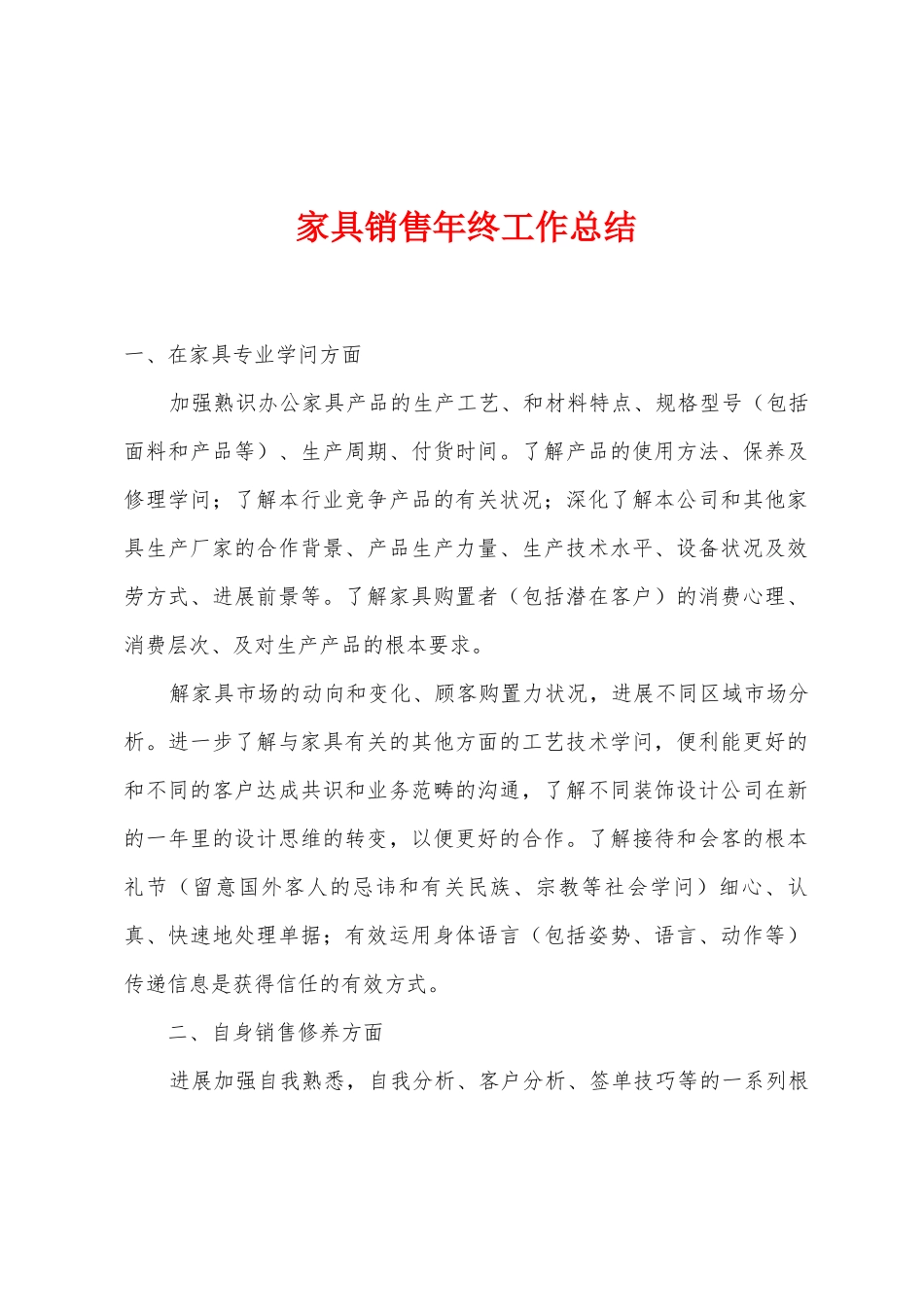 家具销售年终工作总结

一、在家具专业学问方面

加强熟识办公家具产品的生产工艺、和材料特点、规格型号（包括面料和产品等）、生产周期、付货时间。了解产品的使用方法、保养及修理学问；了解本行业竞争产品的有关状况；深化了解本公司和其他家具生产厂家的合作背景、产品生产力量、生产技术水平、设备状况及效劳方式、进展前景等。了解家具购置者（包括潜在客户）的消费心理、消费层次、及对生产产品的根本要求。

解家具市场的动向和变化、顾客购置力状况，进展不同区域市场分析。进一步了解与家具有关的其他方面的工艺技术学问，便利能更好的和不同的客户达成共识和业务范畴的沟通，了解不同装饰设计公司在新的一年里的设计思维的转变，以便更好的合作。了解接待和会客的根本礼节（留意国外客人的忌讳和有关民族、宗教等社会学问）细心、认真、快速地处理单据；有效运用身体语言（包括姿势、语言、动作等）传递信息是获得信任的有效方式。

二、自身销售修养方面

进展加强自我熟悉，自我分析、客户分析、签单技巧等的一系列根